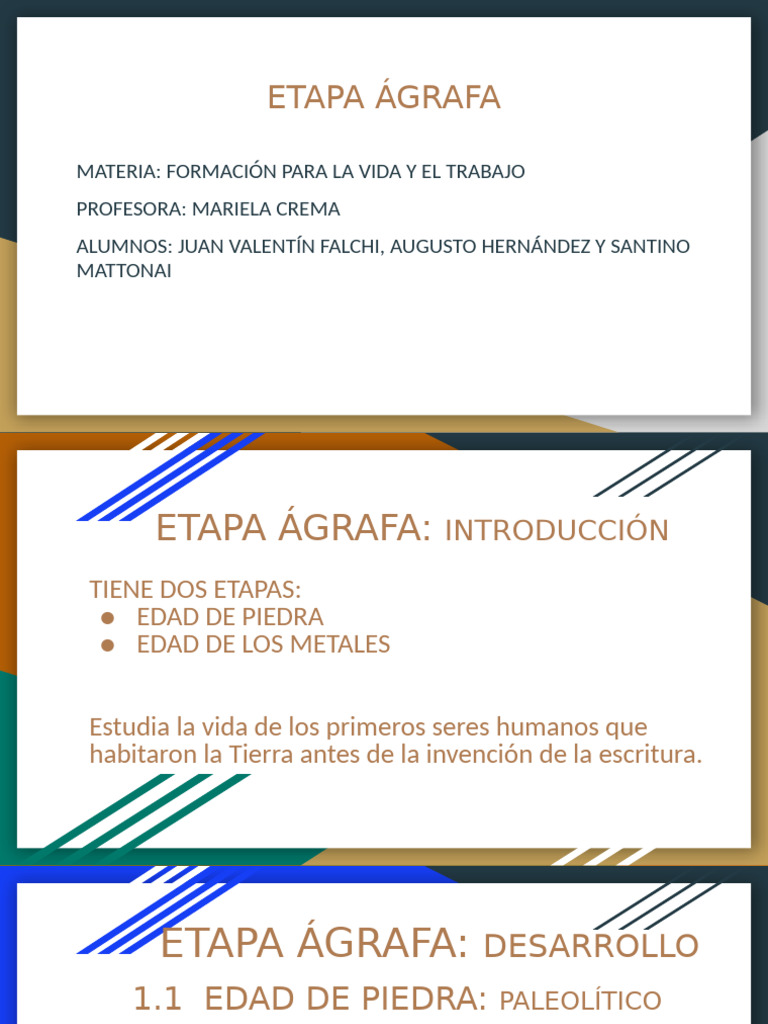 ETAPA ÁGRAFA

MATERIA: FORMACIÓN PARA LA VIDA Y EL TRABAJO

PROFESORA: MARIELA CREMA

ALUMNOS: JUAN VALENTÍN FALCHI, AUGUSTO HERNÁNDEZ Y SANTINO MATTONAI

ETAPA ÁGRAFA: INTRODUCCIÓN

TIENE DOS ETAPAS:
- EDAD DE PIEDRA
- EDAD DE LOS METALES

Estudia la vida de los primeros seres humanos que habitaron la Tierra antes de la invención de la escritura.

ETAPA ÁGRAFA: DESARROLLO

1.1 EDAD DE PIEDRA: PALEOLÍTICO